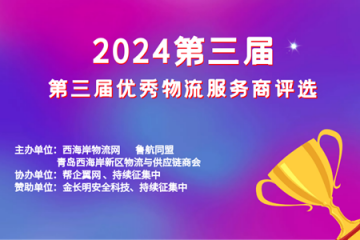 2024第三届

第三届优秀物流服务商评选

主办单位：西海岸物流网　鲁航同盟
青岛西海岸新区物流与供应链商会
协办单位：帮企翼网、持续征集中
赞助单位：金长明安全科技、持续征集中